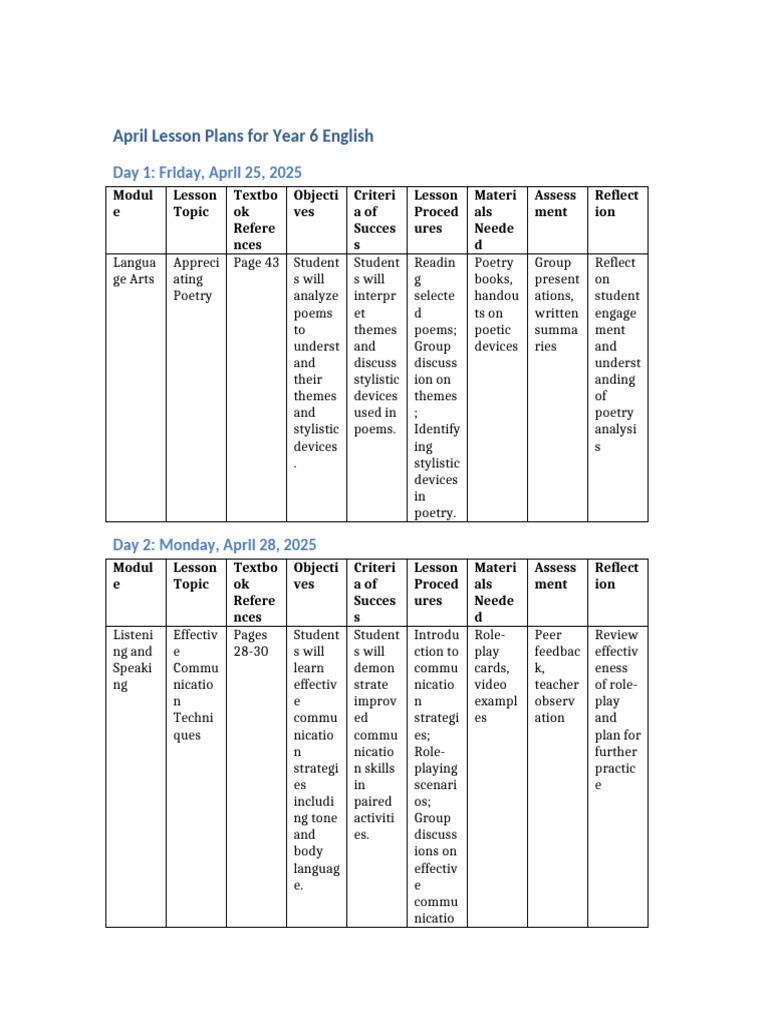 April Lesson Plans for Year 6 English

Day 1: Friday, April 25, 2025

| Module | Lesson Topic | Textbook References | Objectives | Criteria of Success | Lesson Procedures | Materials Needed | Assessment | Reflection |
|---|---|---|---|---|---|---|---|---|
| Language Arts | Appreciating Poetry | Page 43 | Students will analyze poems to understand their themes and stylistic devices. | Students will interpret themes and discuss stylistic devices used in poems. | Reading selected poems; Group discussion on themes; Identifying stylistic devices in poetry. | Poetry books, handouts on poetic devices | Group presentations, written summaries | Reflect on student engagement and understanding of poetry analysis |

Day 2: Monday, April 28, 2025

| Module | Lesson Topic | Textbook References | Objectives | Criteria of Success | Lesson Procedures | Materials Needed | Assessment | Reflection |
|---|---|---|---|---|---|---|---|---|
| Listening and Speaking | Effective Communication Techniques | Pages 28-30 | Students will learn effective communication strategies including tone and body language. | Students will demonstrate improved communication skills in paired activities. | Introduction to communication strategies; Role-playing scenarios; Group discussions on effective communicatio | Role-play cards, video examples | Peer feedback, teacher observation | Review effectiveness of role-play and plan for further practice |